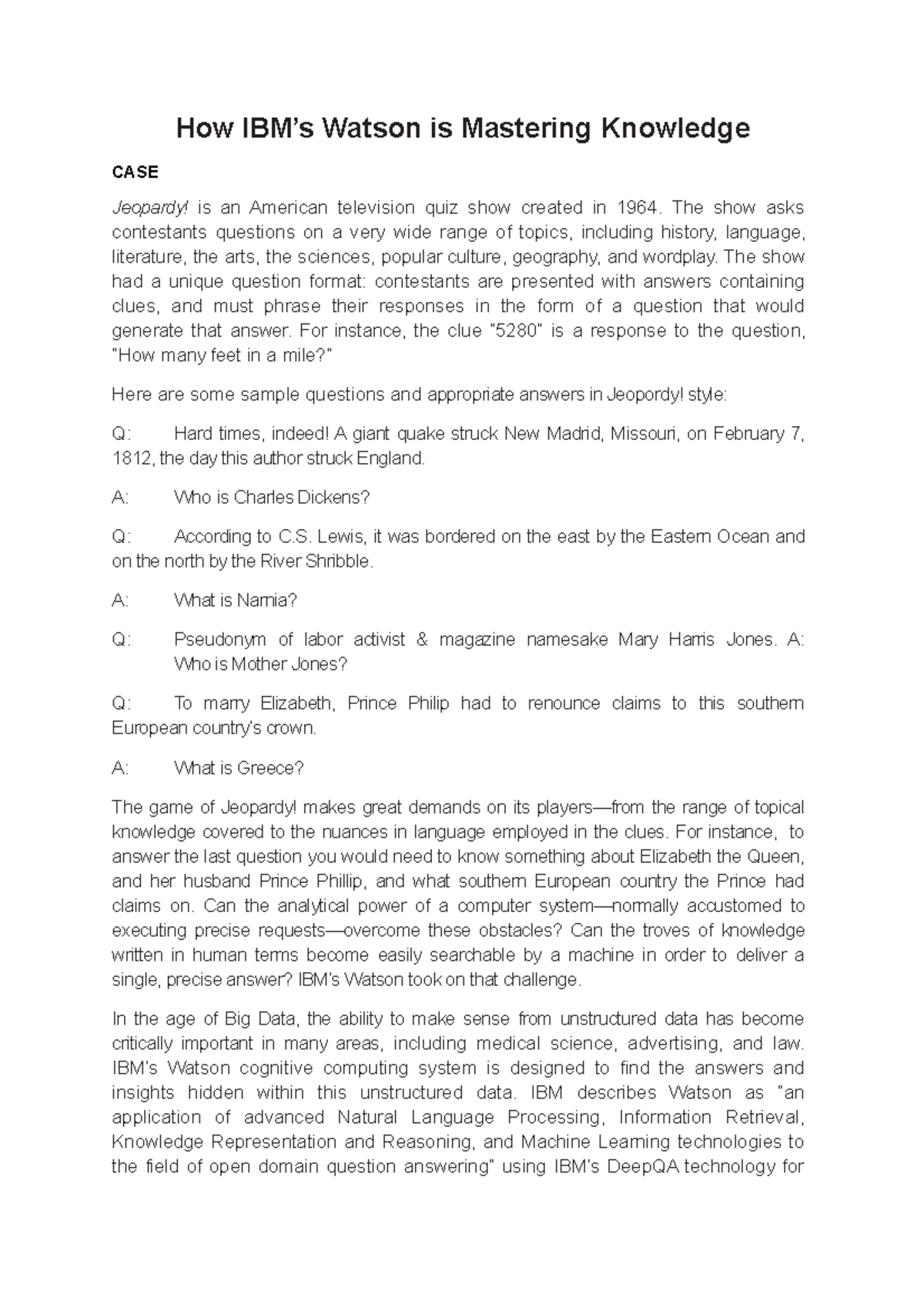 How IBM's Watson is Mastering Knowledge

CASE

Jeopardy! is an American television quiz show created in 1964. The show asks contestants questions on a very wide range of topics, including history, language, literature, the arts, the sciences, popular culture, geography, and wordplay. The show had a unique question format: contestants are presented with answers containing clues, and must phrase their responses in the form of a question that would generate that answer. For instance, the clue "5280" is a response to the question, "How many feet in a mile?"

Here are some sample questions and appropriate answers in Jeopordy! style:

Q: Hard times, indeed! A giant quake struck New Madrid, Missouri, on February 7, 1812, the day this author struck England.

A: Who is Charles Dickens?

Q: According to C.S. Lewis, it was bordered on the east by the Eastern Ocean and on the north by the River Shribble.

A: What is Narnia?

Q: Pseudonym of labor activist & magazine namesake Mary Harris Jones. A: Who is Mother Jones?

Q: To marry Elizabeth, Prince Philip had to renounce claims to this southern European country's crown.

A: What is Greece?

The game of Jeopardy! makes great demands on its players—from the range of topical knowledge covered to the nuances in language employed in the clues. For instance, to answer the last question you would need to know something about Elizabeth the Queen, and her husband Prince Phillip, and what southern European country the Prince had claims on. Can the analytical power of a computer system—normally accustomed to executing precise requests—overcome these obstacles? Can the troves of knowledge written in human terms become easily searchable by a machine in order to deliver a single, precise answer? IBM's Watson took on that challenge.

In the age of Big Data, the ability to make sense from unstructured data has become critically important in many areas, including medical science, advertising, and law. IBM's Watson cognitive computing system is designed to find the answers and insights hidden within this unstructured data. IBM describes Watson as "an application of advanced Natural Language Processing, Information Retrieval, Knowledge Representation and Reasoning, and Machine Learning technologies to the field of open domain question answering" using IBM's DeepQA technology for